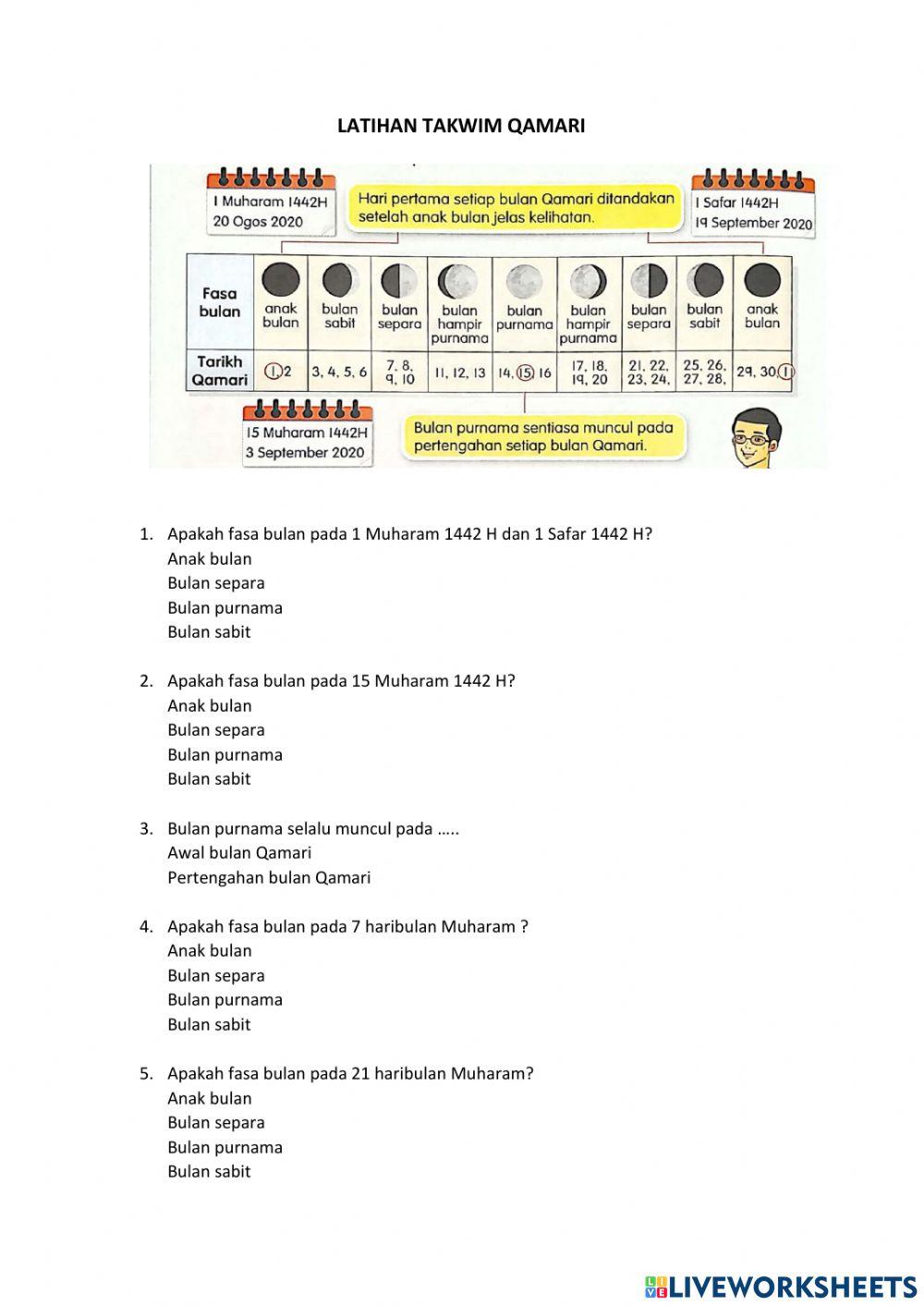 LATIHAN TAKWIM QAMARI

1 Muharam 1442H
20 Ogos 2020

Hari pertama setiap bulan Qamari ditandakan setelah anak bulan jelas kelihatan.

1 Safar 1442H
19 September 2020

| Fasa bulan | anak bulan | bulan sabit | bulan separa | bulan hampir purnama | bulan purnama | bulan hampir purnama | bulan separa | bulan sabit | anak bulan |
|---|---|---|---|---|---|---|---|---|---|
| Tarikh Qamari | 1, 2 | 3, 4, 5, 6 | 7, 8, 9, 10 | 11, 12, 13 | 14, 15, 16 | 17, 18, 19, 20 | 21, 22, 23, 24, | 25, 26, 27, 28, | 29, 30, 1 |

15 Muharam 1442H
3 September 2020

Bulan purnama sentiasa muncul pada pertengahan setiap bulan Qamari.

1. Apakah fasa bulan pada 1 Muharam 1442 H dan 1 Safar 1442 H?
Anak bulan
Bulan separa
Bulan purnama
Bulan sabit

2. Apakah fasa bulan pada 15 Muharam 1442 H?
Anak bulan
Bulan separa
Bulan purnama
Bulan sabit

3. Bulan purnama selalu muncul pada …..
Awal bulan Qamari
Pertengahan bulan Qamari

4. Apakah fasa bulan pada 7 haribulan Muharam ?
Anak bulan
Bulan separa
Bulan purnama
Bulan sabit

5. Apakah fasa bulan pada 21 haribulan Muharam?
Anak bulan
Bulan separa
Bulan purnama
Bulan sabit

LIVEWORKSHEETS